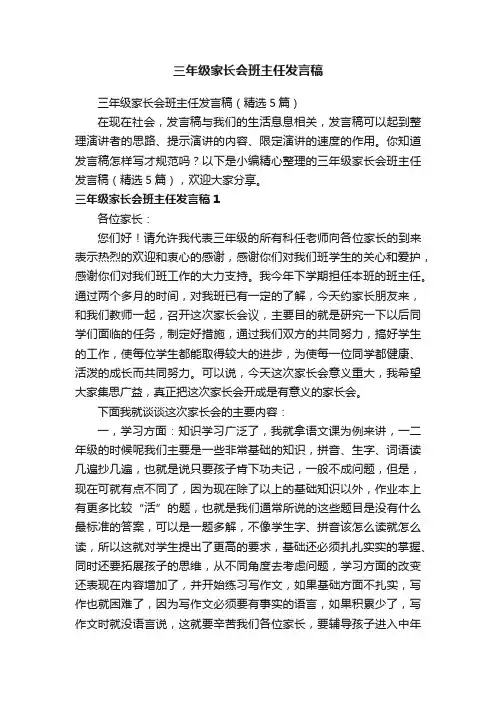 三年级家长会班主任发言稿

三年级家长会班主任发言稿（精选5篇）

在现在社会，发言稿与我们的生活息息相关，发言稿可以起到整理演讲者的思路、提示演讲的内容、限定演讲的速度的作用。你知道发言稿怎样写才规范吗？以下是小编精心整理的三年级家长会班主任发言稿（精选5篇），欢迎大家分享。

三年级家长会班主任发言稿1

各位家长：

您们好！请允许我代表三年级的所有科任老师向各位家长的到来表示热烈的欢迎和衷心的感谢，感谢你们对我们班学生的关心和爱护，感谢你们对我们班工作的大力支持。我今年下学期担任本班的班主任。通过两个多月的时间，对我班已有一定的了解，今天约家长朋友来，和我们教师一起，召开这次家长会议，主要目的就是研究一下以后同学们面临的任务，制定好措施，通过我们双方的共同努力，搞好学生的工作，使每位学生都能取得较大的进步，为使每一位同学都健康、活泼的成长而共同努力。可以说，今天这次家长会意义重大，我希望大家集思广益，真正把这次家长会开成是有意义的家长会。

下面我就谈谈这次家长会的主要内容：

一，学习方面：知识学习广泛了，我就拿语文课为例来讲，一二年级的时候呢我们主要是一些非常基础的知识，拼音、生字、词语读几遍抄几遍，也就是说只要孩子肯下功夫记，一般不成问题，但是，现在可就有点不同了，因为现在除了以上的基础知识以外，作业本上有更多比较“活”的题，也就是我们通常所说的这些题目是没有什么最标准的答案，可以是一题多解，不像学生字、拼音该怎么读就怎么读，所以这就对学生提出了更高的要求，基础还必须扎扎实实的掌握、同时还要拓展孩子的思维，从不同角度去考虑问题，学习方面的改变还表现在内容增加了，并开始练习写作文，如果基础方面不扎实，写作也就困难了，因为写作文必须要有事实的语言，如果积累少了，写作文时就没语言说，这就要辛苦我们各位家长，要辅导孩子进入中年